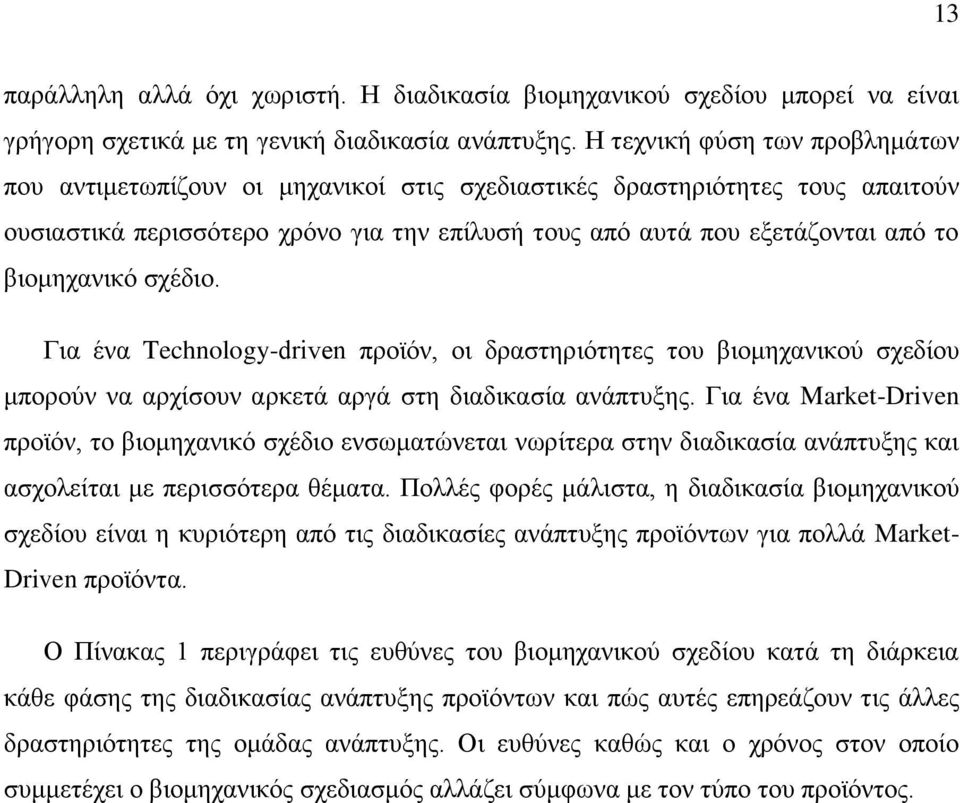 13

παράλληλη αλλά όχι χωριστή. Η διαδικασία βιομηχανικού σχεδίου μπορεί να είναι γρήγορη σχετικά με τη γενική διαδικασία ανάπτυξης. Η τεχνική φύση των προβλημάτων που αντιμετωπίζουν οι μηχανικοί στις σχεδιαστικές δραστηριότητες τους απαιτούν ουσιαστικά περισσότερο χρόνο για την επίλυσή τους από αυτά που εξετάζονται από το βιομηχανικό σχέδιο.

Για ένα Technology-driven προϊόν, οι δραστηριότητες του βιομηχανικού σχεδίου μπορούν να αρχίσουν αρκετά αργά στη διαδικασία ανάπτυξης. Για ένα Market-Driven προϊόν, το βιομηχανικό σχέδιο ενσωματώνεται νωρίτερα στην διαδικασία ανάπτυξης και ασχολείται με περισσότερα θέματα. Πολλές φορές μάλιστα, η διαδικασία βιομηχανικού σχεδίου είναι η κυριότερη από τις διαδικασίες ανάπτυξης προϊόντων για πολλά Market-Driven προϊόντα.

Ο Πίνακας 1 περιγράφει τις ευθύνες του βιομηχανικού σχεδίου κατά τη διάρκεια κάθε φάσης της διαδικασίας ανάπτυξης προϊόντων και πώς αυτές επηρεάζουν τις άλλες δραστηριότητες της ομάδας ανάπτυξης. Οι ευθύνες καθώς και ο χρόνος στον οποίο συμμετέχει ο βιομηχανικός σχεδιασμός αλλάζει σύμφωνα με τον τύπο του προϊόντος.